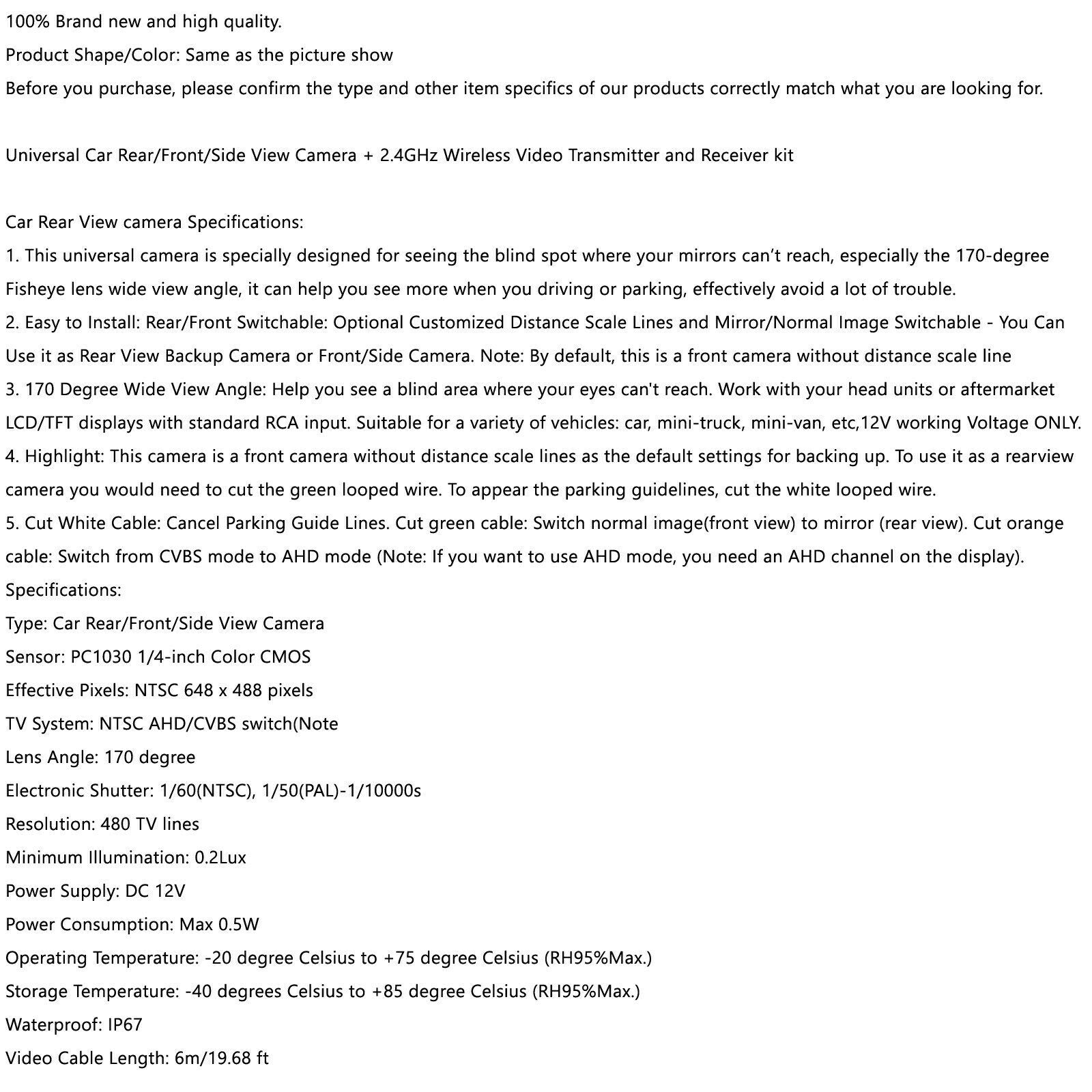 100% Brand new and high quality.
Product Shape/Color: Same as the picture show
Before you purchase, please confirm the type and other item specifics of our products correctly match what you are looking for.

Universal Car Rear/Front/Side View Camera + 2.4GHz Wireless Video Transmitter and Receiver kit

Car Rear View camera Specifications:
1. This universal camera is specially designed for seeing the blind spot where your mirrors can't reach, especially the 170-degree Fisheye lens wide view angle, it can help you see more when you driving or parking, effectively avoid a lot of trouble.
2. Easy to Install: Rear/Front Switchable: Optional Customized Distance Scale Lines and Mirror/Normal Image Switchable - You Can Use it as Rear View Backup Camera or Front/Side Camera. Note: By default, this is a front camera without distance scale line
3. 170 Degree Wide View Angle: Help you see a blind area where your eyes can't reach. Work with your head units or aftermarket LCD/TFT displays with standard RCA input. Suitable for a variety of vehicles: car, mini-truck, mini-van, etc,12V working Voltage ONLY.
4. Highlight: This camera is a front camera without distance scale lines as the default settings for backing up. To use it as a rearview camera you would need to cut the green looped wire. To appear the parking guidelines, cut the white looped wire.
5. Cut White Cable: Cancel Parking Guide Lines. Cut green cable: Switch normal image(front view) to mirror (rear view). Cut orange cable: Switch from CVBS mode to AHD mode (Note: If you want to use AHD mode, you need an AHD channel on the display).
Specifications:
Type: Car Rear/Front/Side View Camera
Sensor: PC1030 1/4-inch Color CMOS
Effective Pixels: NTSC 648 x 488 pixels
TV System: NTSC AHD/CVBS switch(Note
Lens Angle: 170 degree
Electronic Shutter: 1/60(NTSC), 1/50(PAL)-1/10000s
Resolution: 480 TV lines
Minimum Illumination: 0.2Lux
Power Supply: DC 12V
Power Consumption: Max 0.5W
Operating Temperature: -20 degree Celsius to +75 degree Celsius (RH95%Max.)
Storage Temperature: -40 degrees Celsius to +85 degree Celsius (RH95%Max.)
Waterproof: IP67
Video Cable Length: 6m/19.68 ft